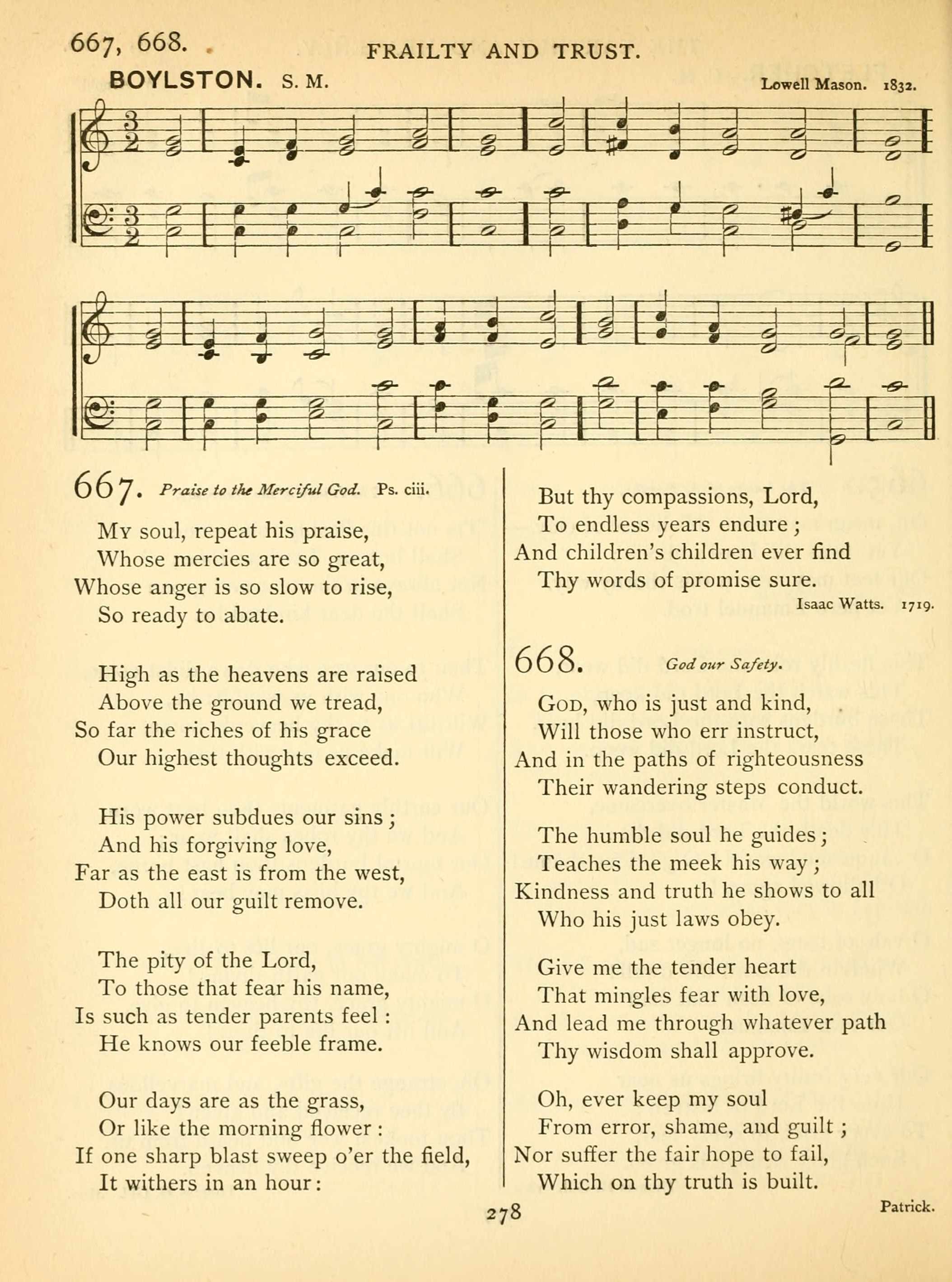 667, 668. FRAILTY AND TRUST.

BOYLSTON. S. M. Lowell Mason. 1832.

667. Praise to the Merciful God. Ps. ciii.

My soul, repeat his praise,
Whose mercies are so great,
Whose anger is so slow to rise,
So ready to abate.

High as the heavens are raised
Above the ground we tread,
So far the riches of his grace
Our highest thoughts exceed.

His power subdues our sins;
And his forgiving love,
Far as the east is from the west,
Doth all our guilt remove.

The pity of the Lord,
To those that fear his name,
Is such as tender parents feel:
He knows our feeble frame.

Our days are as the grass,
Or like the morning flower:
If one sharp blast sweep o'er the field,
It withers in an hour:

But thy compassions, Lord,
To endless years endure;
And children's children ever find
Thy words of promise sure.

Isaac Watts. 1719.

668. God our Safety.

God, who is just and kind,
Will those who err instruct,
And in the paths of righteousness
Their wandering steps conduct.

The humble soul he guides;
Teaches the meek his way;
Kindness and truth he shows to all
Who his just laws obey.

Give me the tender heart
That mingles fear with love,
And lead me through whatever path
Thy wisdom shall approve.

Oh, ever keep my soul
From error, shame, and guilt;
Nor suffer the fair hope to fail,
Which on thy truth is built.

Patrick.

278